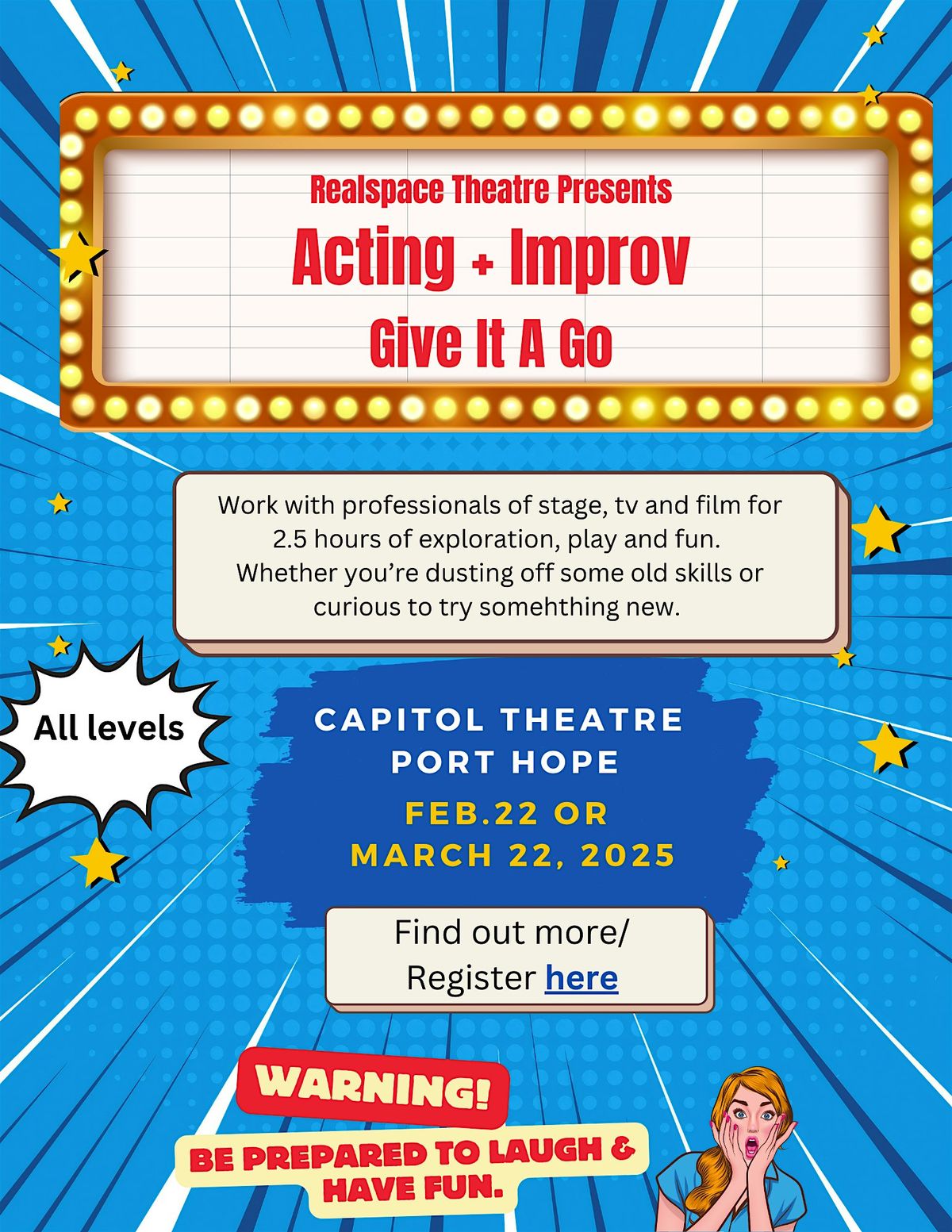 Realspace Theatre Presents
Acting + Improv
Give It A Go

Work with professionals of stage, tv and film for 2.5 hours of exploration, play and fun. Whether you're dusting off some old skills or curious to try somehthing new.

All levels

CAPITOL THEATRE
PORT HOPE

FEB.22 OR
MARCH 22, 2025

Find out more/
Register here

WARNING!

BE PREPARED TO LAUGH & HAVE FUN.